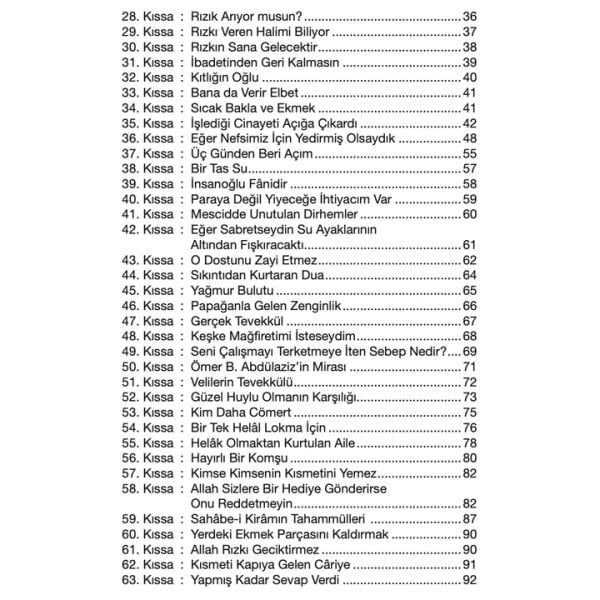 28. Kıssa : Rızık Arıyor musun? 36
29. Kıssa : Rızkı Veren Halimi Biliyor 37
30. Kıssa : Rızkın Sana Gelecektir 38
31. Kıssa : İbadetinden Geri Kalmasın 39
32. Kıssa : Kıtlığın Oğlu 40
33. Kıssa : Bana da Verir Elbet 41
34. Kıssa : Sıcak Bakla ve Ekmek 41
35. Kıssa : İşlediği Cinayeti Açığa Çıkardı 42
36. Kıssa : Eğer Nefsimiz İçin Yedirmiş Olsaydık 48
37. Kıssa : Üç Günden Beri Açım 55
38. Kıssa : Bir Tas Su 57
39. Kıssa : İnsanoğlu Fânidir 58
40. Kıssa : Paraya Değil Yiyeceğe İhtiyacım Var 59
41. Kıssa : Mescidde Unutulan Dirhemler 60
42. Kıssa : Eğer Sabretseydin Su Ayaklarının Altından Fışkıracaktı 61
43. Kıssa : O Dostunu Zayi Etmez 62
44. Kıssa : Sıkıntıdan Kurtaran Dua 64
45. Kıssa : Yağmur Bulutu 65
46. Kıssa : Papağanla Gelen Zenginlik 66
47. Kıssa : Gerçek Tevekkül 67
48. Kıssa : Keşke Mağfiretimi İsteseydim 68
49. Kıssa : Seni Çalışmayı Terketmeye İten Sebep Nedir? 69
50. Kıssa : Ömer B. Abdülaziz'in Mirası 71
51. Kıssa : Velilerin Tevekkülü 72
52. Kıssa : Güzel Huylu Olmanın Karşılığı 73
53. Kıssa : Kim Daha Cömert 75
54. Kıssa : Bir Tek Helâl Lokma İçin 76
55. Kıssa : Helâk Olmaktan Kurtulan Aile 78
56. Kıssa : Hayırlı Bir Komşu 80
57. Kıssa : Kimse Kimsenin Kısmetini Yemez 82
58. Kıssa : Allah Sizlere Bir Hediye Gönderirse Onu Reddetmeyin 82
59. Kıssa : Sahâbe-i Kirâmın Tahammülleri 87
60. Kıssa : Yerdeki Ekmek Parçasını Kaldırmak 90
61. Kıssa : Allah Rızkı Geciktirmez 90
62. Kıssa : Kısmeti Kapıya Gelen Câriye 91
63. Kıssa : Yapmış Kadar Sevap Verdi 92